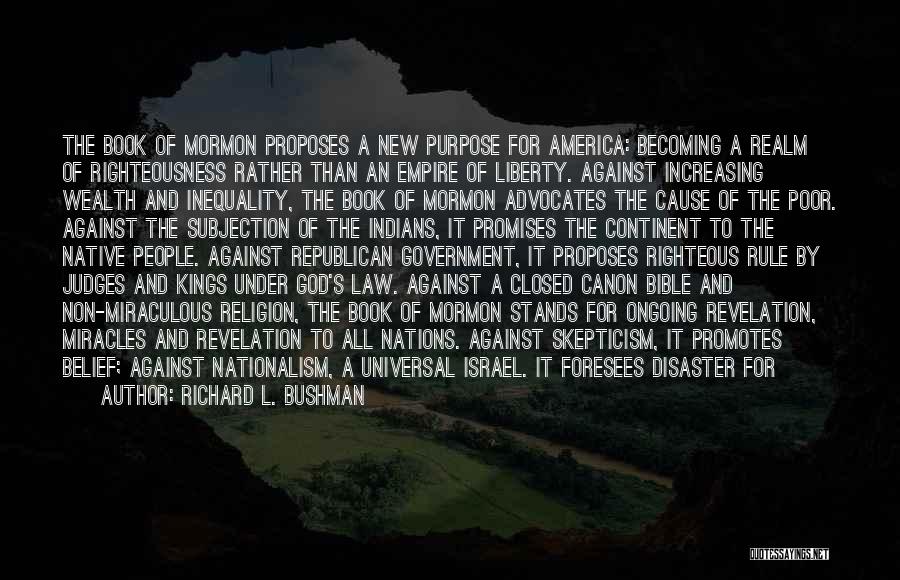 THE BOOK OF MORMON PROPOSES A NEW PURPOSE FOR AMERICA: BECOMING A REALM OF RIGHTEOUSNESS RATHER THAN AN EMPIRE OF LIBERTY. AGAINST INCREASING WEALTH AND INEQUALITY, THE BOOK OF MORMON ADVOCATES THE CAUSE OF THE POOR. AGAINST THE SUBJECTION OF THE INDIANS, IT PROMISES THE CONTINENT TO THE NATIVE PEOPLE. AGAINST REPUBLICAN GOVERNMENT, IT PROPOSES RIGHTEOUS RULE BY JUDGES AND KINGS UNDER GOD'S LAW. AGAINST A CLOSED CANON BIBLE AND NON-MIRACULOUS RELIGION, THE BOOK OF MORMON STANDS FOR ONGOING REVELATION, MIRACLES AND REVELATION TO ALL NATIONS. AGAINST SKEPTICISM, IT PROMOTES BELIEF; AGAINST NATIONALISM, A UNIVERSAL ISRAEL. IT FORESEES DISASTER FOR

AUTHOR: RICHARD L. BUSHMAN

QUOTESSAYINGS.NET